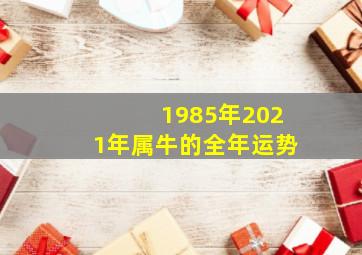 1985年2021年属牛的全年运势